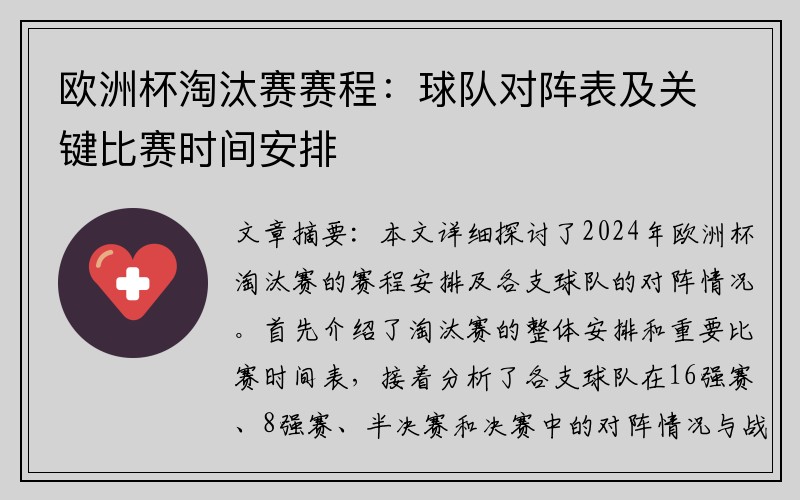 欧洲杯淘汰赛赛程：球队对阵表及关键比赛时间安排

文章摘要：本文详细探讨了2024年欧洲杯淘汰赛的赛程安排及各支球队的对阵情况。首先介绍了淘汰赛的整体安排和重要比赛时间表，接着分析了各支球队在16强赛、8强赛、半决赛和决赛中的对阵情况与战